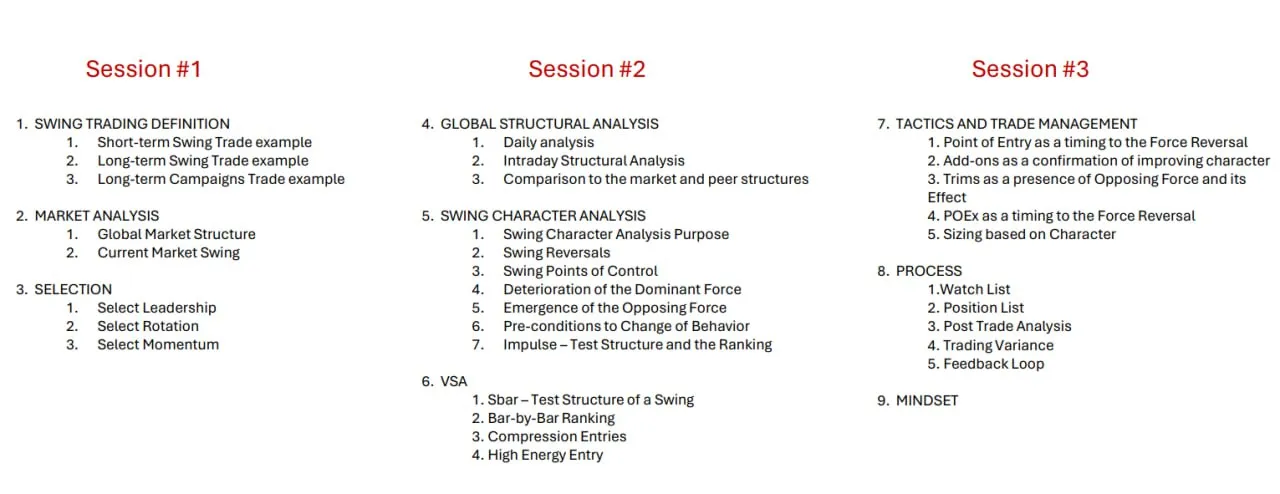 Session #1

1. SWING TRADING DEFINITION
1. Short-term Swing Trade example
2. Long-term Swing Trade example
3. Long-term Campaigns Trade example

2. MARKET ANALYSIS
1. Global Market Structure
2. Current Market Swing

3. SELECTION
1. Select Leadership
2. Select Rotation
3. Select Momentum

Session #2

4. GLOBAL STRUCTURAL ANALYSIS
1. Daily analysis
2. Intraday Structural Analysis
3. Comparison to the market and peer structures

5. SWING CHARACTER ANALYSIS
1. Swing Character Analysis Purpose
2. Swing Reversals
3. Swing Points of Control
4. Deterioration of the Dominant Force
5. Emergence of the Opposing Force
6. Pre-conditions to Change of Behavior
7. Impulse – Test Structure and the Ranking

6. VSA
1. Sbar – Test Structure of a Swing
2. Bar-by-Bar Ranking
3. Compression Entries
4. High Energy Entry

Session #3

7. TACTICS AND TRADE MANAGEMENT
1. Point of Entry as a timing to the Force Reversal
2. Add-ons as a confirmation of improving character
3. Trims as a presence of Opposing Force and its Effect
4. POEx as a timing to the Force Reversal
5. Sizing based on Character

8. PROCESS
1.Watch List
2. Position List
3. Post Trade Analysis
4. Trading Variance
5. Feedback Loop

9. MINDSET